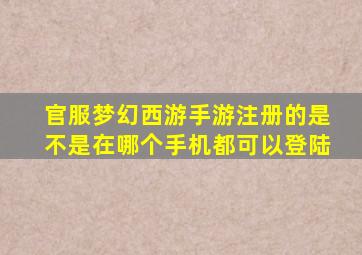 官服梦幻西游手游注册的是不是在哪个手机都可以登陆